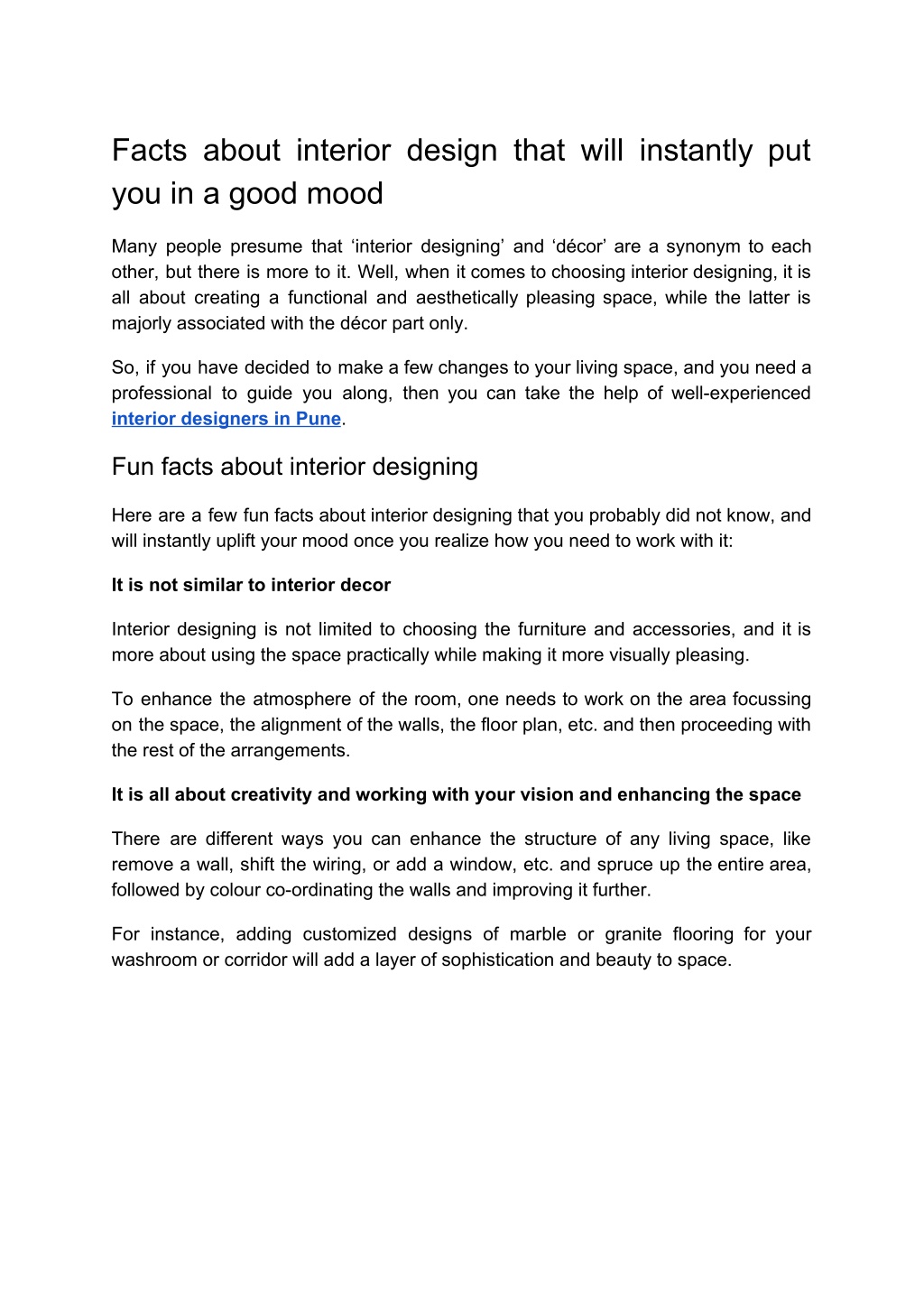 Facts about interior design that will instantly put you in a good mood

Many people presume that ‘interior designing’ and ‘décor’ are a synonym to each other, but there is more to it. Well, when it comes to choosing interior designing, it is all about creating a functional and aesthetically pleasing space, while the latter is majorly associated with the décor part only.

So, if you have decided to make a few changes to your living space, and you need a professional to guide you along, then you can take the help of well-experienced interior designers in Pune.

Fun facts about interior designing

Here are a few fun facts about interior designing that you probably did not know, and will instantly uplift your mood once you realize how you need to work with it:

It is not similar to interior decor

Interior designing is not limited to choosing the furniture and accessories, and it is more about using the space practically while making it more visually pleasing.

To enhance the atmosphere of the room, one needs to work on the area focussing on the space, the alignment of the walls, the floor plan, etc. and then proceeding with the rest of the arrangements.

It is all about creativity and working with your vision and enhancing the space

There are different ways you can enhance the structure of any living space, like remove a wall, shift the wiring, or add a window, etc. and spruce up the entire area, followed by colour co-ordinating the walls and improving it further.

For instance, adding customized designs of marble or granite flooring for your washroom or corridor will add a layer of sophistication and beauty to space.